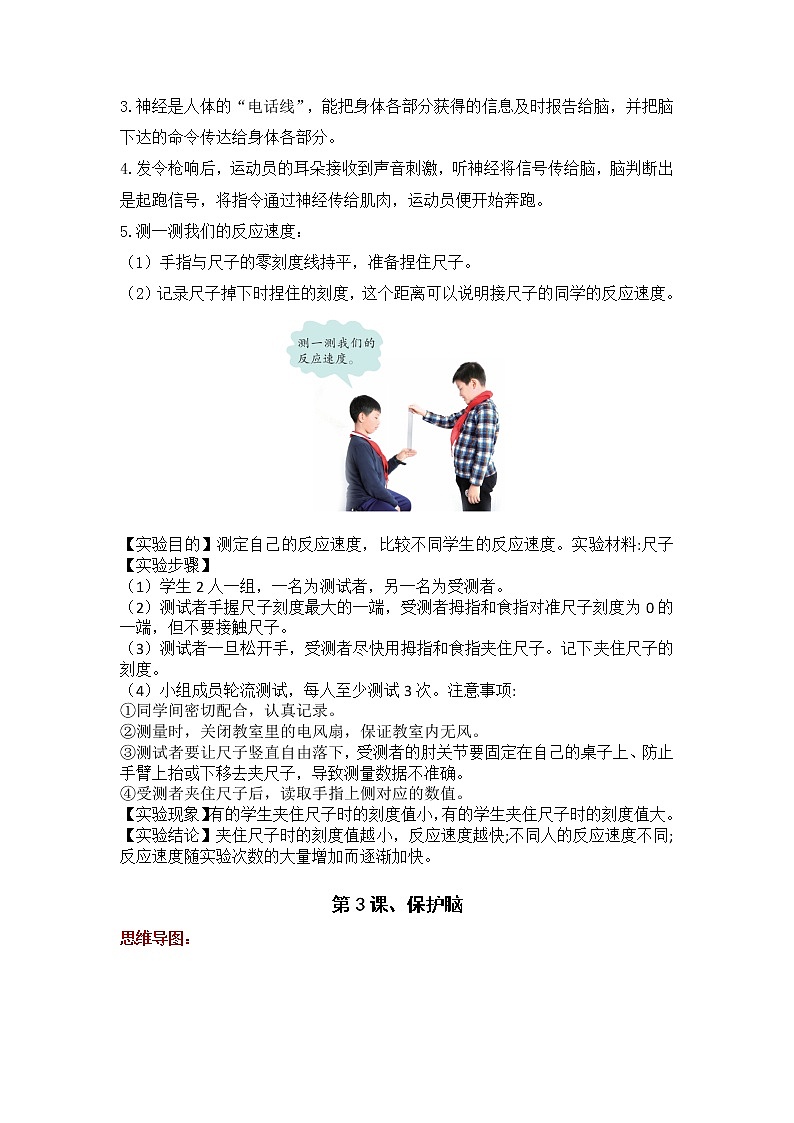 3.神经是人体的“电话线”，能把身体各部分获得的信息及时报告给脑，并把脑下达的命令传达给身体各部分。

4.发令枪响后，运动员的耳朵接收到声音刺激，听神经将信号传给脑，脑判断出是起跑信号，将指令通过神经传给肌肉，运动员便开始奔跑。

5.测一测我们的反应速度：

（1）手指与尺子的零刻度线持平，准备捏住尺子。

（2）记录尺子掉下时捏住的刻度，这个距离可以说明接尺子的同学的反应速度。

测一测我们的反应速度。

【实验目的】测定自己的反应速度，比较不同学生的反应速度。实验材料:尺子

【实验步骤】

（1）学生 2 人一组，一名为测试者，另一名为受测者。

（2）测试者手握尺子刻度最大的一端，受测者拇指和食指对准尺子刻度为 0 的一端，但不要接触尺子。

（3）测试者一旦松开手，受测者尽快用拇指和食指夹住尺子。记下夹住尺子的刻度。

（4）小组成员轮流测试，每人至少测试 3 次。注意事项:

①同学间密切配合，认真记录。

②测量时，关闭教室里的电风扇，保证教室内无风。

③测试者要让尺子竖直自由落下，受测者的肘关节要固定在自己的桌子上、防止手臂上抬或下移去夹尺子，导致测量数据不准确。

④受测者夹住尺子后，读取手指上侧对应的数值。

【实验现象】有的学生夹住尺子时的刻度值小，有的学生夹住尺子时的刻度值大。

【实验结论】夹住尺子时的刻度值越小，反应速度越快;不同人的反应速度不同;反应速度随实验次数的大量增加而逐渐加快。

第 3 课、保护脑

思维导图: